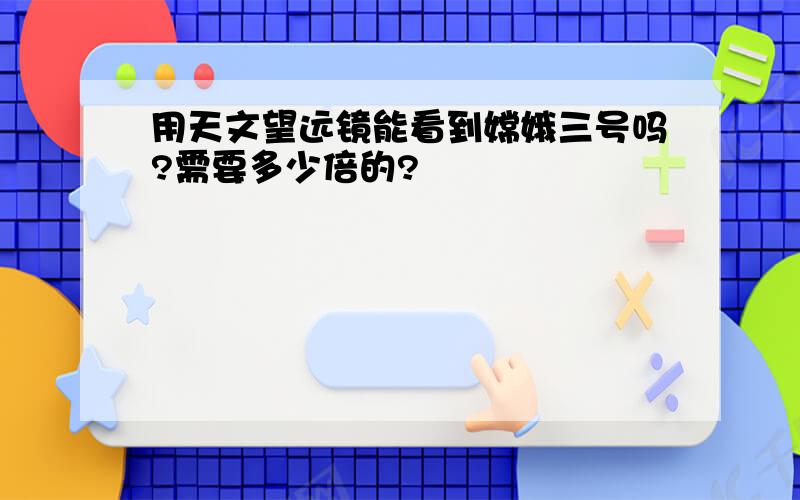 用天文望远镜能看到嫦娥三号吗?需要多少倍的?